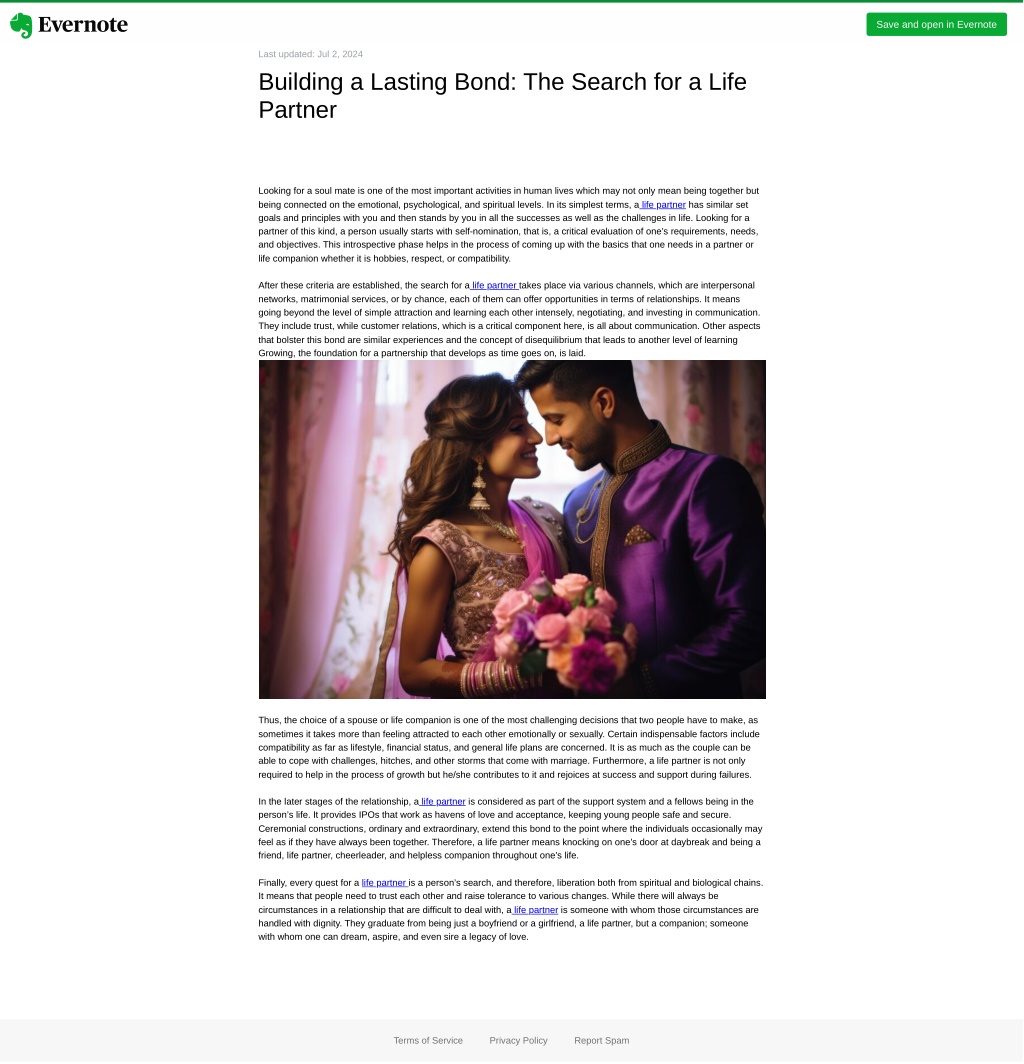 Evernote

Save and open in Evernote

Last updated: Jul 2, 2024

Building a Lasting Bond: The Search for a Life Partner

Looking for a soul mate is one of the most important activities in human lives which may not only mean being together but being connected on the emotional, psychological, and spiritual levels. In its simplest terms, a life partner has similar set goals and principles with you and then stands by you in all the successes as well as the challenges in life. Looking for a partner of this kind, a person usually starts with self-nomination, that is, a critical evaluation of one's requirements, needs, and objectives. This introspective phase helps in the process of coming up with the basics that one needs in a partner or life companion whether it is hobbies, respect, or compatibility.

After these criteria are established, the search for a life partner takes place via various channels, which are interpersonal networks, matrimonial services, or by chance, each of them can offer opportunities in terms of relationships. It means going beyond the level of simple attraction and learning each other intensely, negotiating, and investing in communication. They include trust, while customer relations, which is a critical component here, is all about communication. Other aspects that bolster this bond are similar experiences and the concept of disequilibrium that leads to another level of learning Growing, the foundation for a partnership that develops as time goes on, is laid.

Thus, the choice of a spouse or life companion is one of the most challenging decisions that two people have to make, as sometimes it takes more than feeling attracted to each other emotionally or sexually. Certain indispensable factors include compatibility as far as lifestyle, financial status, and general life plans are concerned. It is as much as the couple can be able to cope with challenges, hitches, and other storms that come with marriage. Furthermore, a life partner is not only required to help in the process of growth but he/she contributes to it and rejoices at success and support during failures.

In the later stages of the relationship, a life partner is considered as part of the support system and a fellows being in the person's life. It provides IPOs that work as havens of love and acceptance, keeping young people safe and secure. Ceremonial constructions, ordinary and extraordinary, extend this bond to the point where the individuals occasionally may feel as if they have always been together. Therefore, a life partner means knocking on one's door at daybreak and being a friend, life partner, cheerleader, and helpless companion throughout one's life.

Finally, every quest for a life partner is a person's search, and therefore, liberation both from spiritual and biological chains. It means that people need to trust each other and raise tolerance to various changes. While there will always be circumstances in a relationship that are difficult to deal with, a life partner is someone with whom those circumstances are handled with dignity. They graduate from being just a boyfriend or a girlfriend, a life partner, but a companion; someone with whom one can dream, aspire, and even sire a legacy of love.

Terms of Service Privacy Policy Report Spam